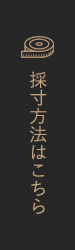 採寸方法はこちら